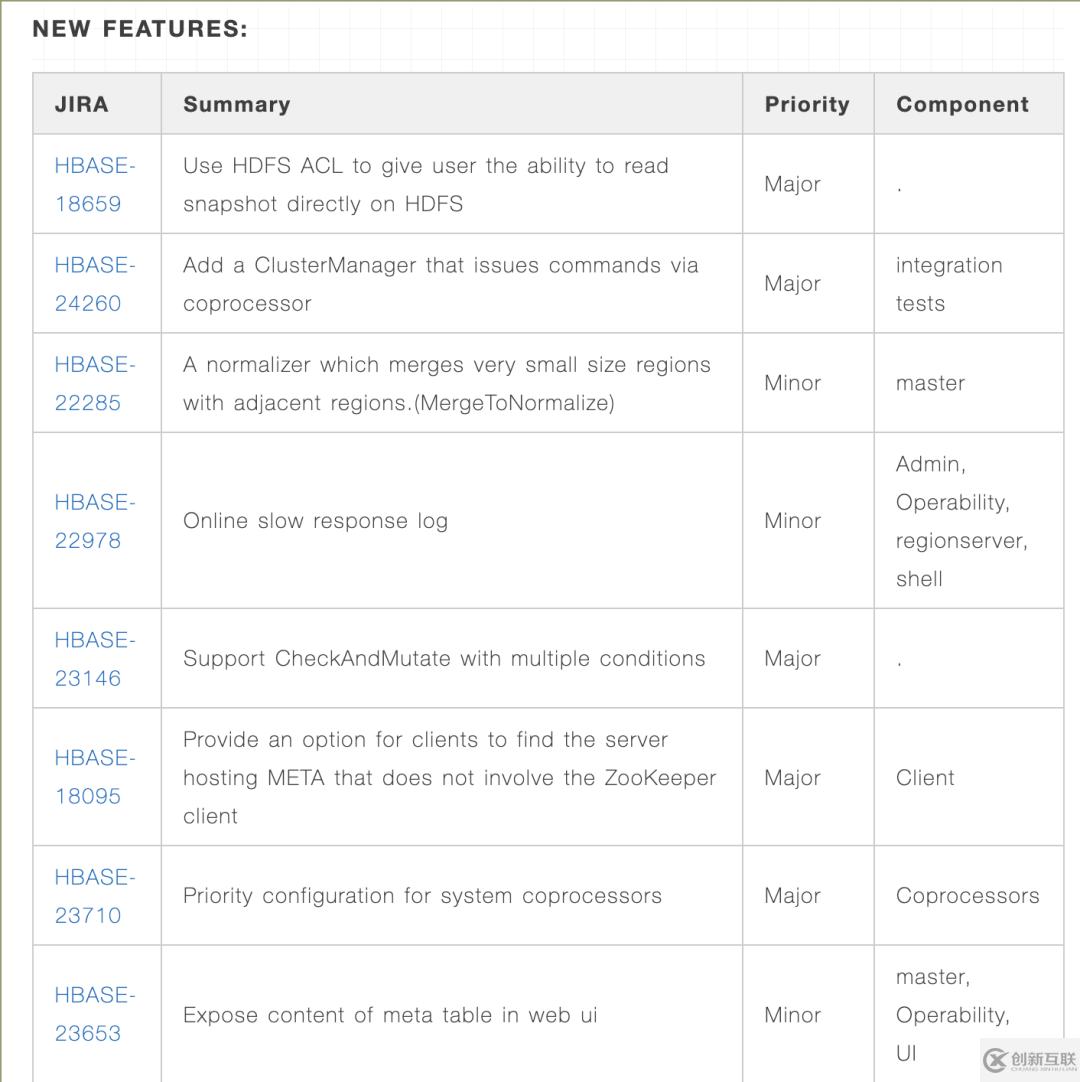 NEW FEATURES:

| JIRA | Summary | Priority | Component |
|---|---|---|---|
| HBASE-18659 | Use HDFS ACL to give user the ability to read snapshot directly on HDFS | Major | . |
| HBASE-24260 | Add a ClusterManager that issues commands via coprocessor | Major | integration tests |
| HBASE-22285 | A normalizer which merges very small size regions with adjacent regions.(MergeToNormalize) | Minor | master |
| HBASE-22978 | Online slow response log | Minor | Admin, Operability, regionserver, shell |
| HBASE-23146 | Support CheckAndMutate with multiple conditions | Major | . |
| HBASE-18095 | Provide an option for clients to find the server hosting META that does not involve the ZooKeeper client | Major | Client |
| HBASE-23710 | Priority configuration for system coprocessors | Major | Coprocessors |
| HBASE-23653 | Expose content of meta table in web ui | Minor | master, Operability, UI |

创新互联